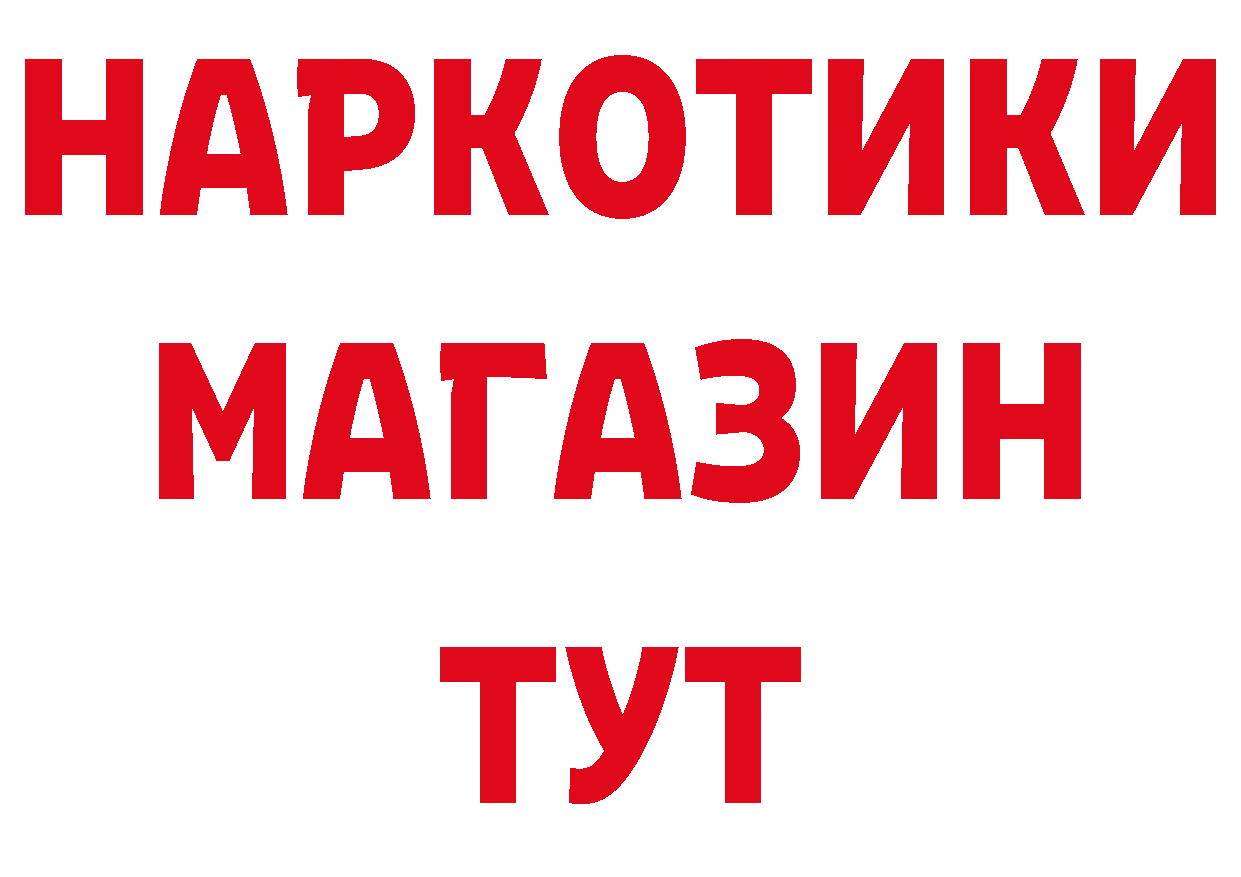 НАРКОТИКИ МАГАЗИН ТУТ